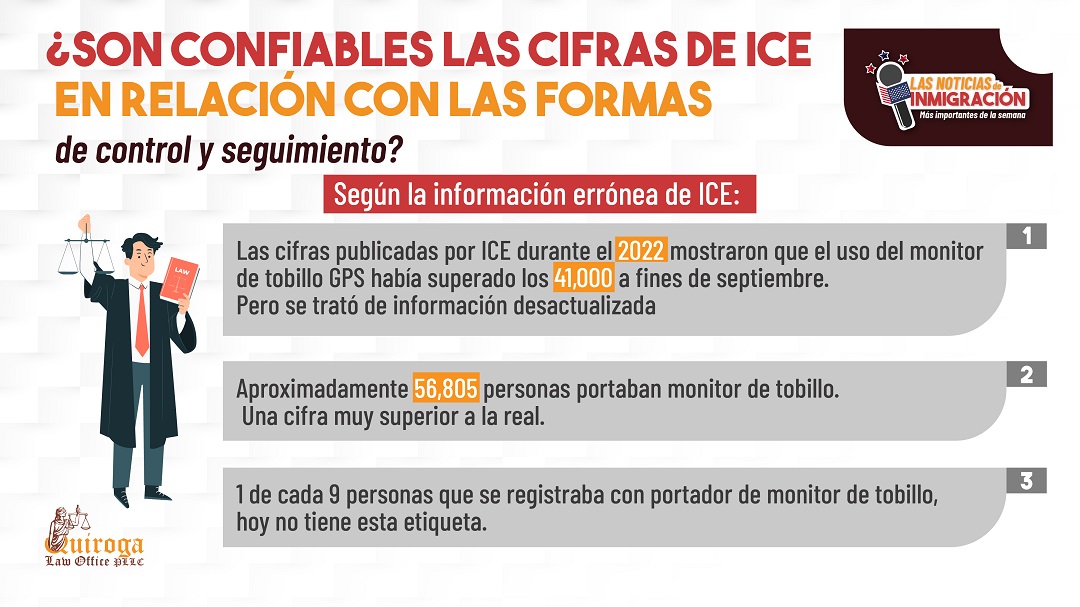 ¿SON CONFIABLES LAS CIFRAS DE ICE EN RELACIÓN CON LAS FORMAS de control y seguimiento?

LAS NOTICIAS de INMIGRACIÓN
Más importantes de la semana

Según la información errónea de ICE:

1
Las cifras publicadas por ICE durante el 2022 mostraron que el uso del monitor de tobillo GPS había superado los 41,000 a fines de septiembre. Pero se trató de información desactualizada

2
Aproximadamente 56,805 personas portaban monitor de tobillo. Una cifra muy superior a la real.

3
1 de cada 9 personas que se registraba con portador de monitor de tobillo, hoy no tiene esta etiqueta.

LAW

Quiroga
Law Office PLLC